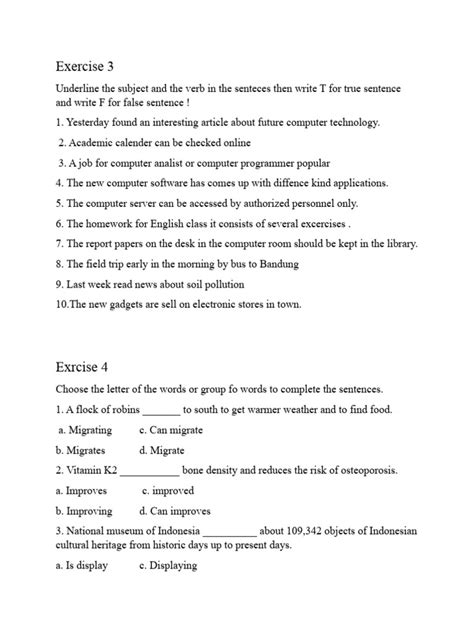 Exercise 3

Underline the subject and the verb in the senteces then write T for true sentence and write F for false sentence !

1. Yesterday found an interesting article about future computer technology.

2. Academic calender can be checked online

3. A job for computer analist or computer programmer popular

4. The new computer software has comes up with diffence kind applications.

5. The computer server can be accessed by authorized personnel only.

6. The homework for English class it consists of several excercises .

7. The report papers on the desk in the computer room should be kept in the library.

8. The field trip early in the morning by bus to Bandung

9. Last week read news about soil pollution

10.The new gadgets are sell on electronic stores in town.

Exrcise 4

Choose the letter of the words or group fo words to complete the sentences.

1. A flock of robins _______ to south to get warmer weather and to find food.

a. Migrating c. Can migrate

b. Migrates d. Migrate

2. Vitamin K2 ___________ bone density and reduces the risk of osteoporosis.

a. Improves c. improved

b. Improving d. Can improves

3. National museum of Indonesia __________ about 109,342 objects of Indonesian cultural heritage from historic days up to present days.

a. Is display c. Displaying